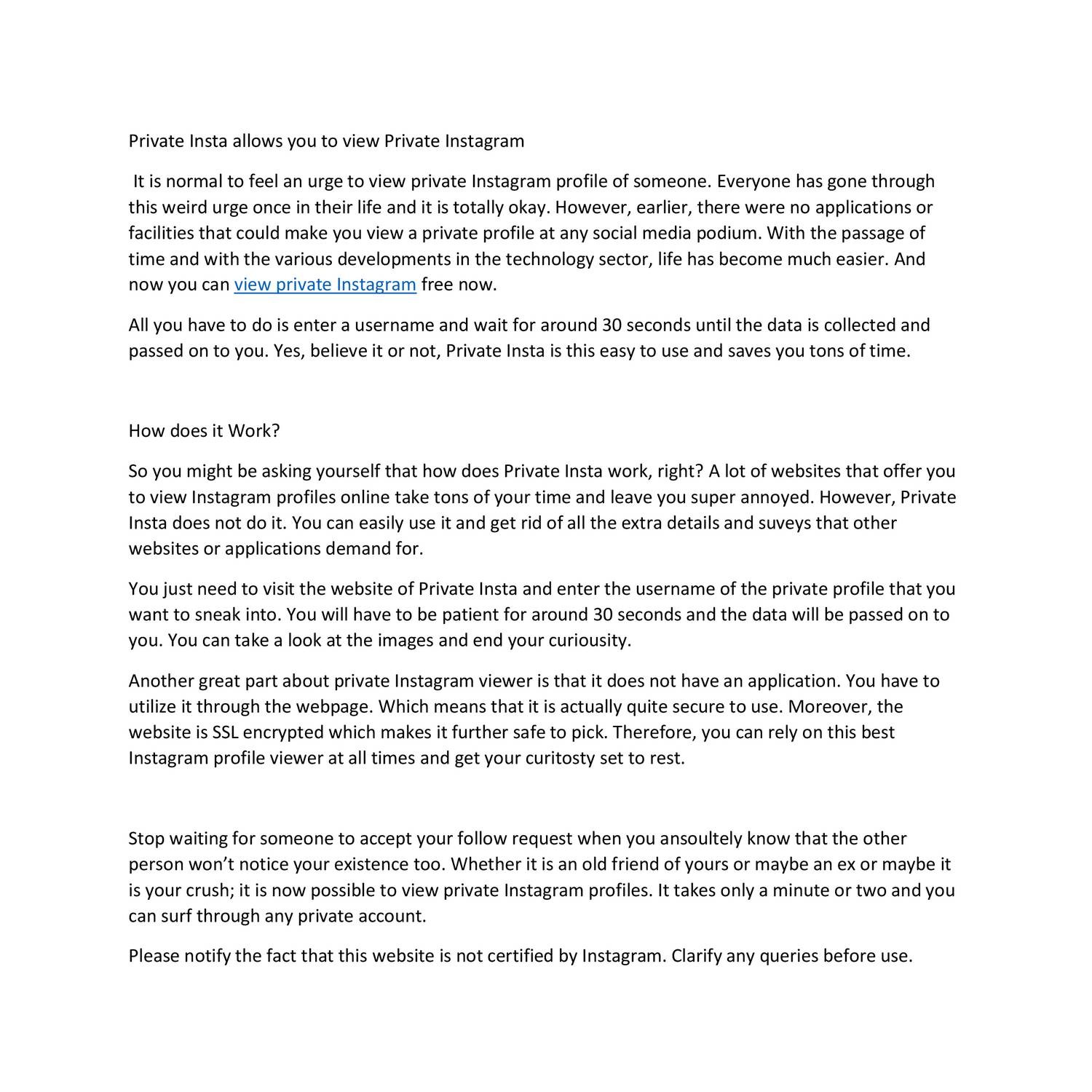 Private Insta allows you to view Private Instagram

It is normal to feel an urge to view private Instagram profile of someone. Everyone has gone through this weird urge once in their life and it is totally okay. However, earlier, there were no applications or facilities that could make you view a private profile at any social media podium. With the passage of time and with the various developments in the technology sector, life has become much easier. And now you can view private Instagram free now.

All you have to do is enter a username and wait for around 30 seconds until the data is collected and passed on to you. Yes, believe it or not, Private Insta is this easy to use and saves you tons of time.

How does it Work?

So you might be asking yourself that how does Private Insta work, right? A lot of websites that offer you to view Instagram profiles online take tons of your time and leave you super annoyed. However, Private Insta does not do it. You can easily use it and get rid of all the extra details and suveys that other websites or applications demand for.

You just need to visit the website of Private Insta and enter the username of the private profile that you want to sneak into. You will have to be patient for around 30 seconds and the data will be passed on to you. You can take a look at the images and end your curiousity.

Another great part about private Instagram viewer is that it does not have an application. You have to utilize it through the webpage. Which means that it is actually quite secure to use. Moreover, the website is SSL encrypted which makes it further safe to pick. Therefore, you can rely on this best Instagram profile viewer at all times and get your curitosty set to rest.

Stop waiting for someone to accept your follow request when you ansoultely know that the other person won’t notice your existence too. Whether it is an old friend of yours or maybe an ex or maybe it is your crush; it is now possible to view private Instagram profiles. It takes only a minute or two and you can surf through any private account.

Please notify the fact that this website is not certified by Instagram. Clarify any queries before use.